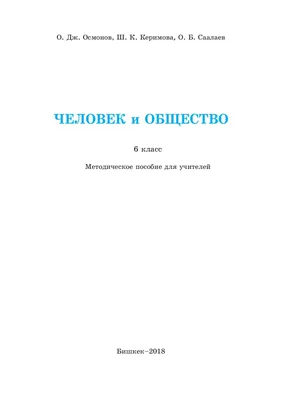 О. Дж. Осмонов, Ш. К. Керимова, О. Б. Саалаев

ЧЕЛОВЕК и ОБЩЕСТВО

6 класс

Методическое пособие для учителей

Бишкек–2018